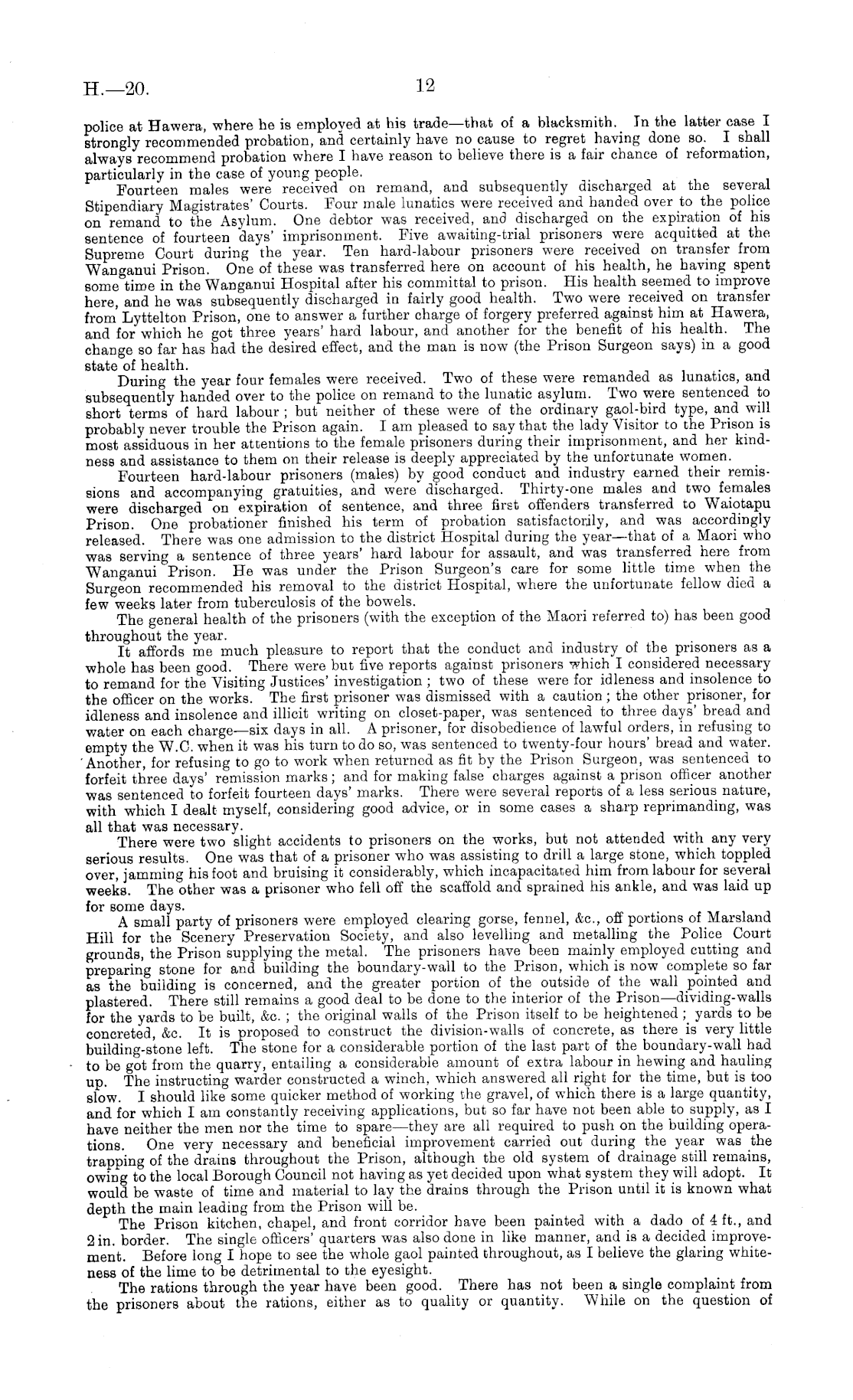 H.—20.

12

police at Hawera, where he is employed at his trade—that of a blacksmith. In the latter case I strongly recommended probation, and certainly have no cause to regret having done so. I shall always recommend probation where I have reason to believe there is a fair chance of reformation, particularly in the case of young people.

Fourteen males were received on remand, and subsequently discharged at the several Stipendiary Magistrates' Courts. Four male lunatics were received and handed over to the police on remand to the Asylum. One debtor was received, and discharged on the expiration of his sentence of fourteen days' imprisonment. Five awaiting-trial prisoners were acquitted at the Supreme Court during the year. Ten hard-labour prisoners were received on transfer from Wanganui Prison. One of these was transferred here on account of his health, he having spent some time in the Wanganui Hospital after his committal to prison. His health seemed to improve here, and he was subsequently discharged in fairly good health. Two were received on transfer from Lyttelton Prison, one to answer a further charge of forgery preferred against him at Hawera, and for which he got three years' hard labour, and another for the benefit of his health. The change so far has had the desired effect, and the man is now (the Prison Surgeon says) in a good state of health.

During the year four females were received. Two of these were remanded as lunatics, and subsequently handed over to the police on remand to the lunatic asylum. Two were sentenced to short terms of hard labour; but neither of these were of the ordinary gaol-bird type, and will probably never trouble the Prison again. I am pleased to say that the lady Visitor to the Prison is most assiduous in her attentions to the female prisoners during their imprisonment, and her kindness and assistance to them on their release is deeply appreciated by the unfortunate women.

Fourteen hard-labour prisoners (males) by good conduct and industry earned their remissions and accompanying gratuities, and were discharged. Thirty-one males and two females were discharged on expiration of sentence, and three first offenders transferred to Waiotapu Prison. One probationer finished his term of probation satisfactorily, and was accordingly released. There was one admission to the district Hospital during the year—that of a Maori who was serving a sentence of three years' hard labour for assault, and was transferred here from Wanganui Prison. He was under the Prison Surgeon's care for some little time when the Surgeon recommended his removal to the district Hospital, where the unfortunate fellow died a few weeks later from tuberculosis of the bowels.

The general health of the prisoners (with the exception of the Maori referred to) has been good throughout the year.

It affords me much pleasure to report that the conduct and industry of the prisoners as a whole has been good. There were but five reports against prisoners which I considered necessary to remand for the Visiting Justices' investigation; two of these were for idleness and insolence to the officer on the works. The first prisoner was dismissed with a caution; the other prisoner, for idleness and insolence and illicit writing on closet-paper, was sentenced to three days' bread and water on each charge—six days in all. A prisoner, for disobedience of lawful orders, in refusing to empty the W.C. when it was his turn to do so, was sentenced to twenty-four hours' bread and water. Another, for refusing to go to work when returned as fit by the Prison Surgeon, was sentenced to forfeit three days' remission marks; and for making false charges against a prison officer another was sentenced to forfeit fourteen days' marks. There were several reports of a less serious nature, with which I dealt myself, considering good advice, or in some cases a sharp reprimanding, was all that was necessary.

There were two slight accidents to prisoners on the works, but not attended with any very serious results. One was that of a prisoner who was assisting to drill a large stone, which toppled over, jamming his foot and bruising it considerably, which incapacitated him from labour for several weeks. The other was a prisoner who fell off the scaffold and sprained his ankle, and was laid up for some days.

A small party of prisoners were employed clearing gorse, fennel, &c., off portions of Marsland Hill for the Scenery Preservation Society, and also levelling and metalling the Police Court grounds, the Prison supplying the metal. The prisoners have been mainly employed cutting and preparing stone for and building the boundary-wall to the Prison, which is now complete so far as the building is concerned, and the greater portion of the outside of the wall pointed and plastered. There still remains a good deal to be done to the interior of the Prison—dividing-walls for the yards to be built, &c.; the original walls of the Prison itself to be heightened; yards to be concreted, &c. It is proposed to construct the division-walls of concrete, as there is very little building-stone left. The stone for a considerable portion of the last part of the boundary-wall had to be got from the quarry, entailing a considerable amount of extra labour in hewing and hauling up. The instructing warder constructed a winch, which answered all right for the time, but is too slow. I should like some quicker method of working the gravel, of which there is a large quantity, and for which I am constantly receiving applications, but so far have not been able to supply, as I have neither the men nor the time to spare—they are all required to push on the building operations. One very necessary and beneficial improvement carried out during the year was the trapping of the drains throughout the Prison, although the old system of drainage still remains, owing to the local Borough Council not having as yet decided upon what system they will adopt. It would be waste of time and material to lay the drains through the Prison until it is known what depth the main leading from the Prison will be.

The Prison kitchen, chapel, and front corridor have been painted with a dado of 4 ft., and 2 in. border. The single officers' quarters was also done in like manner, and is a decided improvement. Before long I hope to see the whole gaol painted throughout, as I believe the glaring whiteness of the lime to be detrimental to the eyesight.

The rations through the year have been good. There has not been a single complaint from the prisoners about the rations, either as to quality or quantity. While on the question of